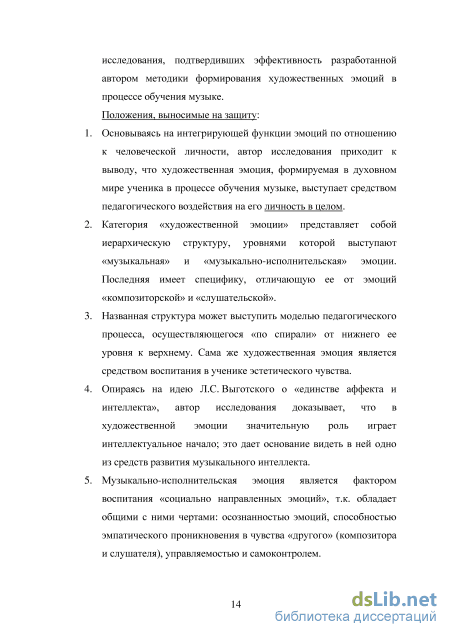 исследования, подтвердивших эффективность разработанной автором методики формирования художественных эмоций в процессе обучения музыке.

Положения, выносимые на защиту:

1. Основываясь на интегрирующей функции эмоций по отношению к человеческой личности, автор исследования приходит к выводу, что художественная эмоция, формируемая в духовном мире ученика в процессе обучения музыке, выступает средством педагогического воздействия на его личность в целом.

2. Категория «художественной эмоции» представляет собой иерархическую структуру, уровнями которой выступают «музыкальная» и «музыкально-исполнительская» эмоции. Последняя имеет специфику, отличающую ее от эмоций «композиторской» и «слушательской».

3. Названная структура может выступить моделью педагогического процесса, осуществляющегося «по спирали» от нижнего ее уровня к верхнему. Сама же художественная эмоция является средством воспитания в ученике эстетического чувства.

4. Опираясь на идею Л.С. Выготского о «единстве аффекта и интеллекта», автор исследования доказывает, что в художественной эмоции значительную роль играет интеллектуальное начало; это дает основание видеть в ней одно из средств развития музыкального интеллекта.

5. Музыкально-исполнительская эмоция является фактором воспитания «социально направленных эмоций», т.к. обладает общими с ними чертами: осознанностью эмоций, способностью эмпатического проникновения в чувства «другого» (композитора и слушателя), управляемостью и самоконтролем.

14

dsLib.net
библиотека диссертаций